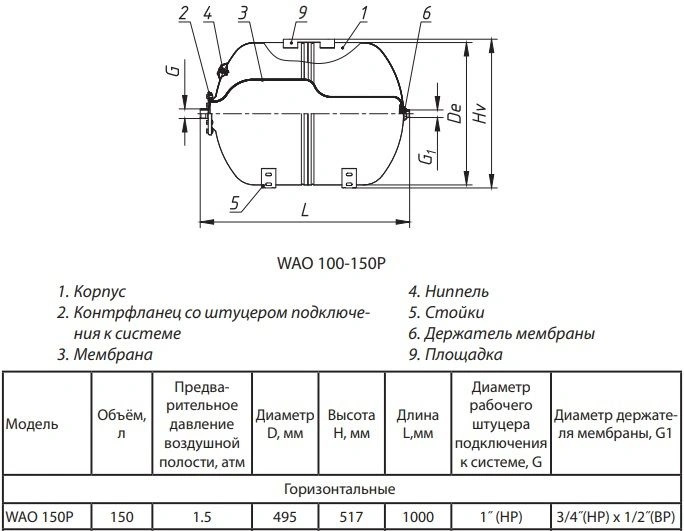 2 4 3 9 1 6

G

De

Hv

$G_1$

5

L

WAO 100-150P

1. Корпус
2. Контрфланец со штуцером подключения к системе
3. Мембрана

4. Ниппель
5. Стойки
6. Держатель мембраны
9. Площадка

| Модель | Объём, л | Предварительное давление воздушной полости, атм | Диаметр D, мм | Высота H, мм | Длина L,мм | Диаметр рабочего штуцера подключения к системе, G | Диаметр держателя мембраны, G1 |
|---|---|---|---|---|---|---|---|
| Горизонтальные | | | | | | | |
| WAO 150P | 150 | 1.5 | 495 | 517 | 1000 | 1˝ (НР) | 3/4˝(НР) x 1/2˝(ВР) |